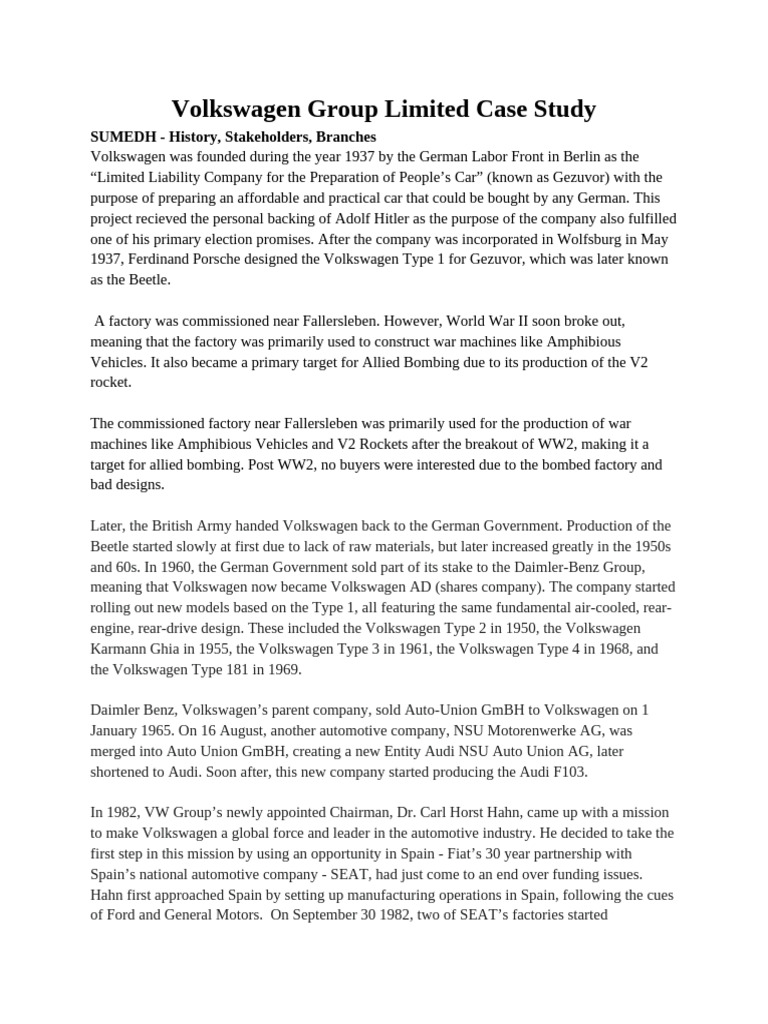 Volkswagen Group Limited Case Study

SUMEDH - History, Stakeholders, Branches

Volkswagen was founded during the year 1937 by the German Labor Front in Berlin as the "Limited Liability Company for the Preparation of People's Car" (known as Gezuvor) with the purpose of preparing an affordable and practical car that could be bought by any German. This project recieved the personal backing of Adolf Hitler as the purpose of the company also fulfilled one of his primary election promises. After the company was incorporated in Wolfsburg in May 1937, Ferdinand Porsche designed the Volkswagen Type 1 for Gezuvor, which was later known as the Beetle.

A factory was commissioned near Fallersleben. However, World War II soon broke out, meaning that the factory was primarily used to construct war machines like Amphibious Vehicles. It also became a primary target for Allied Bombing due to its production of the V2 rocket.

The commissioned factory near Fallersleben was primarily used for the production of war machines like Amphibious Vehicles and V2 Rockets after the breakout of WW2, making it a target for allied bombing. Post WW2, no buyers were interested due to the bombed factory and bad designs.

Later, the British Army handed Volkswagen back to the German Government. Production of the Beetle started slowly at first due to lack of raw materials, but later increased greatly in the 1950s and 60s. In 1960, the German Government sold part of its stake to the Daimler-Benz Group, meaning that Volkswagen now became Volkswagen AD (shares company). The company started rolling out new models based on the Type 1, all featuring the same fundamental air-cooled, rear-engine, rear-drive design. These included the Volkswagen Type 2 in 1950, the Volkswagen Karmann Ghia in 1955, the Volkswagen Type 3 in 1961, the Volkswagen Type 4 in 1968, and the Volkswagen Type 181 in 1969.

Daimler Benz, Volkswagen's parent company, sold Auto-Union GmBH to Volkswagen on 1 January 1965. On 16 August, another automotive company, NSU Motorenwerke AG, was merged into Auto Union GmBH, creating a new Entity Audi NSU Auto Union AG, later shortened to Audi. Soon after, this new company started producing the Audi F103.

In 1982, VW Group's newly appointed Chairman, Dr. Carl Horst Hahn, came up with a mission to make Volkswagen a global force and leader in the automotive industry. He decided to take the first step in this mission by using an opportunity in Spain - Fiat's 30 year partnership with Spain's national automotive company - SEAT, had just come to an end over funding issues. Hahn first approached Spain by setting up manufacturing operations in Spain, following the cues of Ford and General Motors. On September 30 1982, two of SEAT's factories started